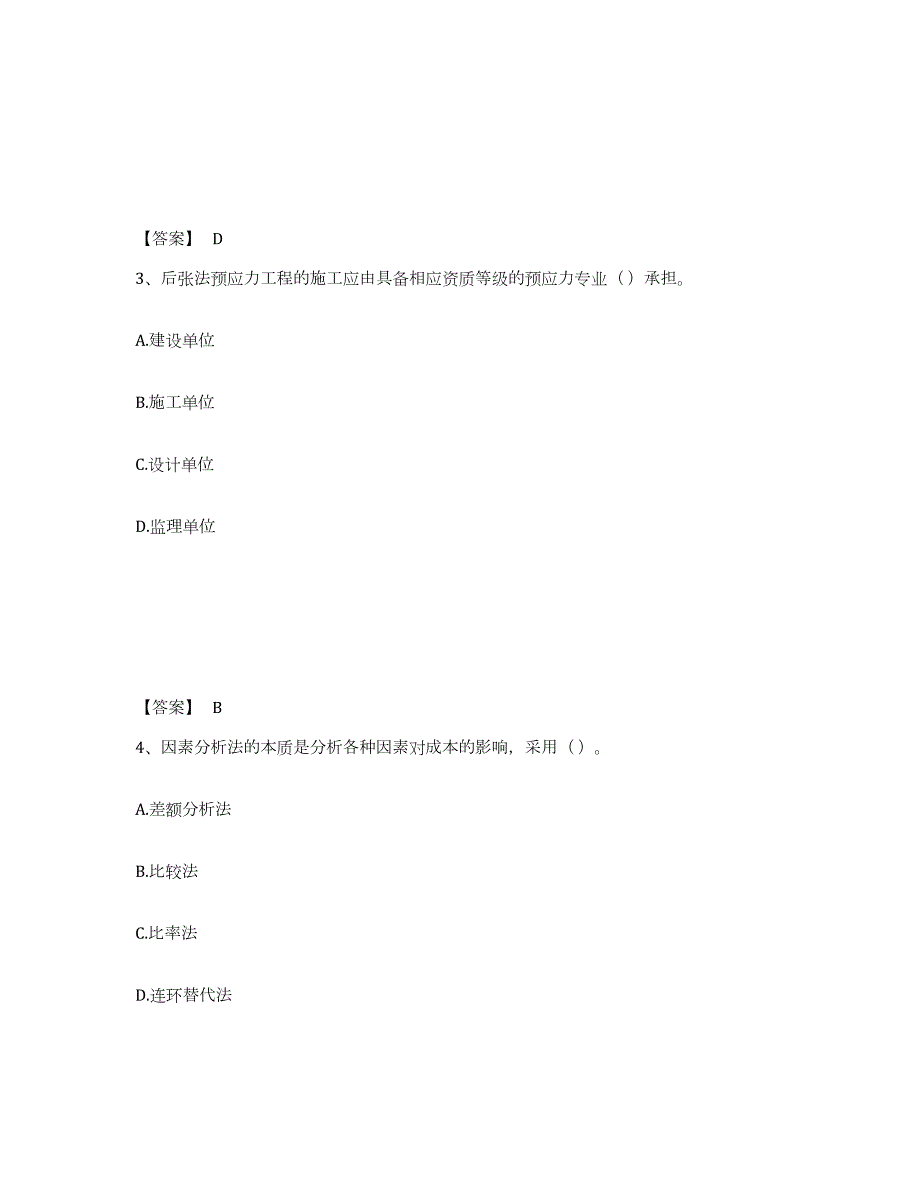 【答案】 D

3、后张法预应力工程的施工应由具备相应资质等级的预应力专业（）承担。

A.建设单位

B.施工单位

C.设计单位

D.监理单位

【答案】 B

4、因素分析法的本质是分析各种因素对成本的影响，采用（）。

A.差额分析法

B.比较法

C.比率法

D.连环替代法